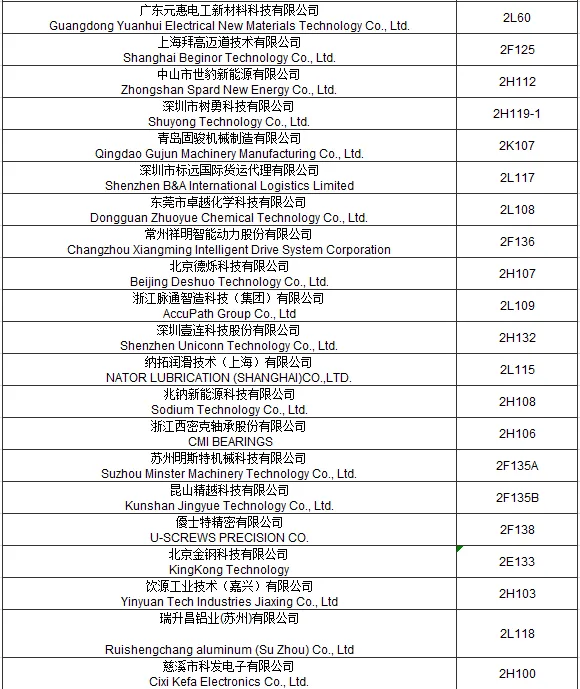 | | |
|---|---|
| 广东元惠电工新材料科技有限公司 Guangdong Yuanhui Electrical New Materials Technology Co., Ltd. | 2L60 |
| 上海拜高迈道技术有限公司 Shanghai Beginor Technology Co., Ltd. | 2F125 |
| 中山市世豹新能源有限公司 Zhongshan Spard New Energy Co., Ltd. | 2H112 |
| 深圳市树勇科技有限公司 Shuyong Technology Co., Ltd. | 2H119-1 |
| 青岛固骏机械制造有限公司 Qingdao Gujun Machinery Manufacturing Co., Ltd. | 2K107 |
| 深圳市标远国际货运代理有限公司 Shenzhen B&A International Logistics Limited | 2L117 |
| 东莞市卓越化学科技有限公司 Dongguan Zhuoyue Chemical Technology Co., Ltd. | 2L108 |
| 常州祥明智能动力股份有限公司 Changzhou Xiangming Intelligent Drive System Corporation | 2F136 |
| 北京德烁科技有限公司 Beijing Deshuo Technology Co., Ltd. | 2H107 |
| 浙江脉通智造科技（集团）有限公司 AccuPath Group Co., Ltd | 2L109 |
| 深圳壹连科技股份有限公司 Shenzhen Uniconn Technology Co., Ltd. | 2H132 |
| 纳拓润滑技术（上海）有限公司 NATOR LUBRICATION (SHANGHAI)CO.,LTD. | 2L115 |
| 兆纳新能源科技有限公司 Sodium Technology Co., Ltd. | 2H108 |
| 浙江西密克轴承股份有限公司 CMI BEARINGS | 2H106 |
| 苏州明斯特机械科技有限公司 Suzhou Minster Machinery Technology Co., Ltd. | 2F135A |
| 昆山精越科技有限公司 Kunshan Jingyue Technology Co., Ltd. | 2F135B |
| 優士特精密有限公司 U-SCREWS PRECISION CO. | 2F138 |
| 北京金钢科技有限公司 KingKong Technology | 2E133 |
| 饮源工业技术（嘉兴）有限公司 Yinyuan Tech Industries Jiaxing Co., Ltd | 2H103 |
| 瑞升昌铝业(苏州)有限公司 Ruishengchang aluminum (Su Zhou) Co., Ltd | 2L118 |
| 慈溪市科发电子有限公司 Cixi Kefa Electronics Co., Ltd. | 2H100 |